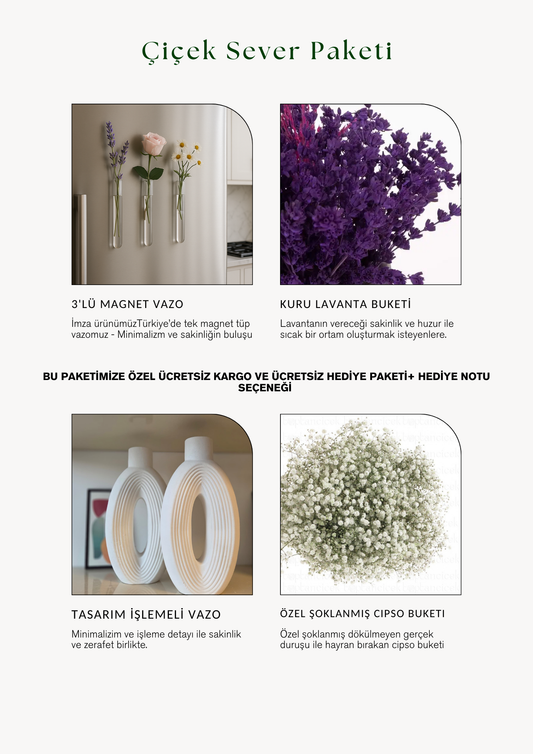 Çiçek Sever Paketi

3'LÜ MAGNET VAZO

İmza ürünümüzTürkiye'de tek magnet tüp vazomuz - Minimalizm ve sakinliğin buluşu

KURU LAVANTA BUKETİ

Lavantanın vereceği sakinlik ve huzur ile sıcak bir ortam oluşturmak isteyenlere.

BU PAKETİMİZE ÖZEL ÜCRETSİZ KARGO VE ÜCRETSİZ HEDİYE PAKETİ+ HEDİYE NOTU SEÇENEĞİ

TASARIM İŞLEMELİ VAZO

Minimalizim ve işleme detayı ile sakinlik ve zerafet birlikte.

ÖZEL ŞOKLANMIŞ CIPSO BUKETI

Özel şoklanmış dökülmeyen gerçek duruşu ile hayran bırakan cipso buketi